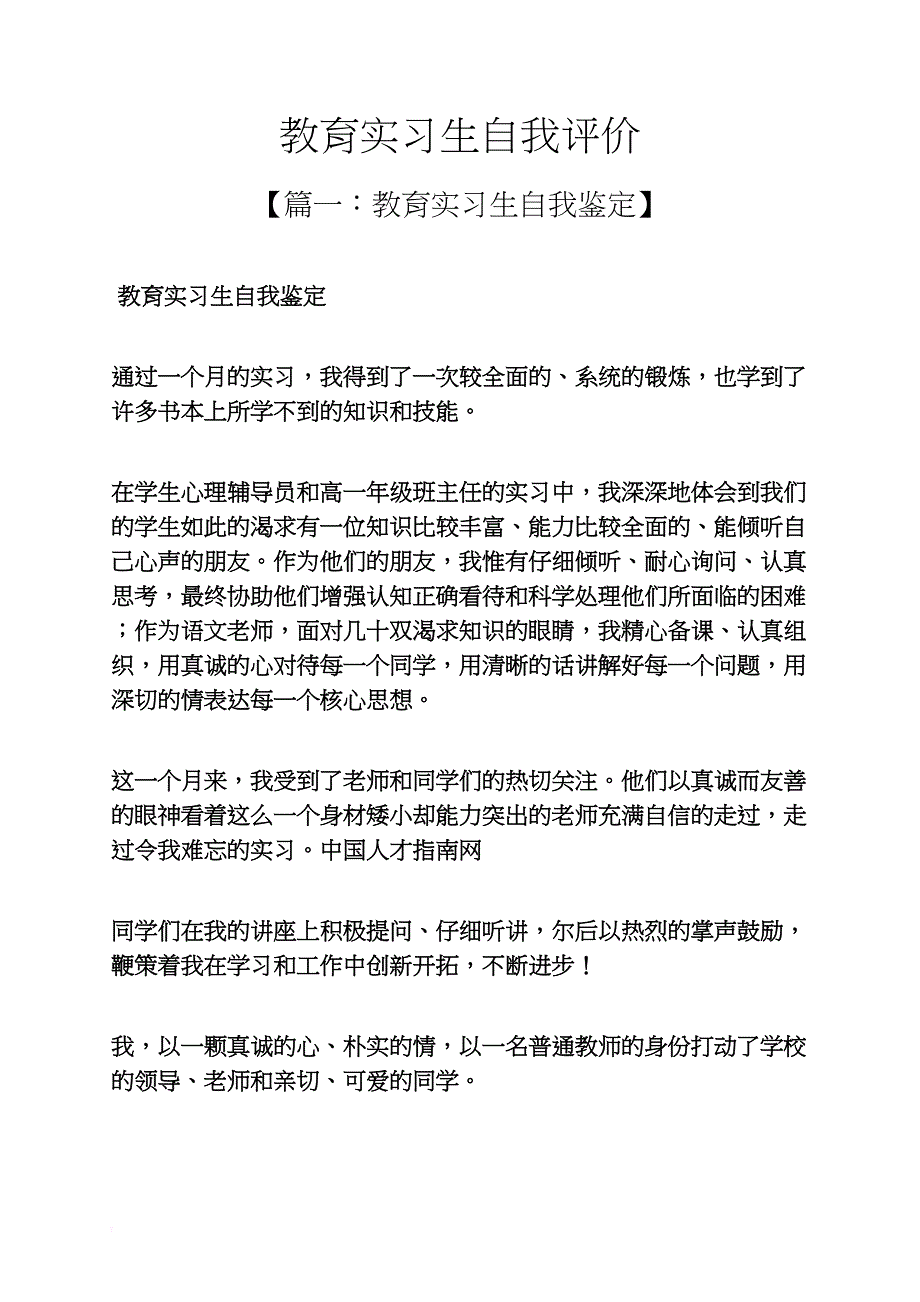 教育实习生自我评价

【篇一：教育实习生自我鉴定】

教育实习生自我鉴定

通过一个月的实习，我得到了一次较全面的、系统的锻炼，也学到了许多书本上所学不到的知识和技能。

在学生心理辅导员和高一年级班主任的实习中，我深深地体会到我们的学生如此的渴求有一位知识比较丰富、能力比较全面的、能倾听自己心声的朋友。作为他们的朋友，我惟有仔细倾听、耐心询问、认真思考，最终协助他们增强认知正确看待和科学处理他们所面临的困难；作为语文老师，面对几十双渴求知识的眼睛，我精心备课、认真组织，用真诚的心对待每一个同学，用清晰的话讲解好每一个问题，用深切的情表达每一个核心思想。

这一个月来，我受到了老师和同学们的热切关注。他们以真诚而友善的眼神看着这么一个身材矮小却能力突出的老师充满自信的走过，走过令我难忘的实习。中国人才指南网

同学们在我的讲座上积极提问、仔细听讲，尔后以热烈的掌声鼓励，鞭策着我在学习和工作中创新开拓，不断进步！

我，以一颗真诚的心、朴实的情，以一名普通教师的身份打动了学校的领导、老师和亲切、可爱的同学。